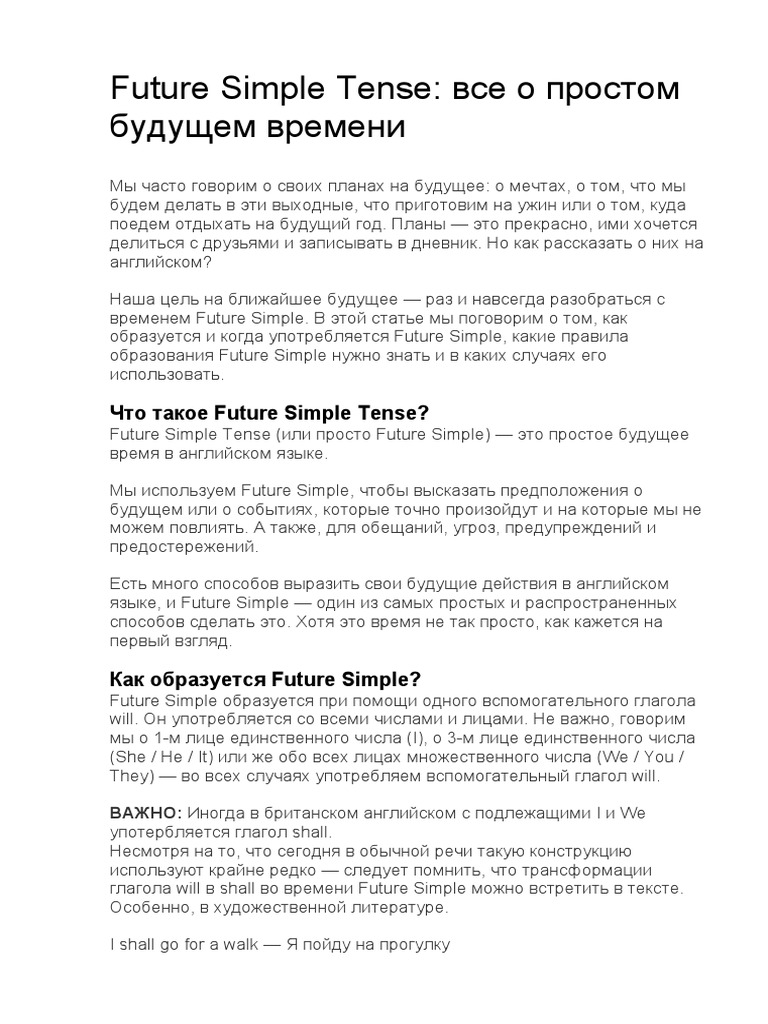 Future Simple Tense: все о простом будущем времени

Мы часто говорим о своих планах на будущее: о мечтах, о том, что мы будем делать в эти выходные, что приготовим на ужин или о том, куда поедем отдыхать на будущий год. Планы — это прекрасно, ими хочется делиться с друзьями и записывать в дневник. Но как рассказать о них на английском?

Наша цель на ближайшее будущее — раз и навсегда разобраться с временем Future Simple. В этой статье мы поговорим о том, как образуется и когда употребляется Future Simple, какие правила образования Future Simple нужно знать и в каких случаях его использовать.

Что такое Future Simple Tense?
Future Simple Tense (или просто Future Simple) — это простое будущее время в английском языке.

Мы используем Future Simple, чтобы высказать предположения о будущем или о событиях, которые точно произойдут и на которые мы не можем повлиять. А также, для обещаний, угроз, предупреждений и предостережений.

Есть много способов выразить свои будущие действия в английском языке, и Future Simple — один из самых простых и распространенных способов сделать это. Хотя это время не так просто, как кажется на первый взгляд.

Как образуется Future Simple?
Future Simple образуется при помощи одного вспомогательного глагола will. Он употребляется со всеми числами и лицами. Не важно, говорим мы о 1-м лице единственного числа (I), о 3-м лице единственного числа (She / He / It) или же обо всех лицах множественного числа (We / You / They) — во всех случаях употребляем вспомогательный глагол will.

ВАЖНО: Иногда в британском английском с подлежащими I и We употербляется глагол shall.
Несмотря на то, что сегодня в обычной речи такую конструкцию используют крайне редко — следует помнить, что трансформации глагола will в shall во времени Future Simple можно встретить в тексте. Особенно, в художественной литературе.

I shall go for a walk — Я пойду на прогулку